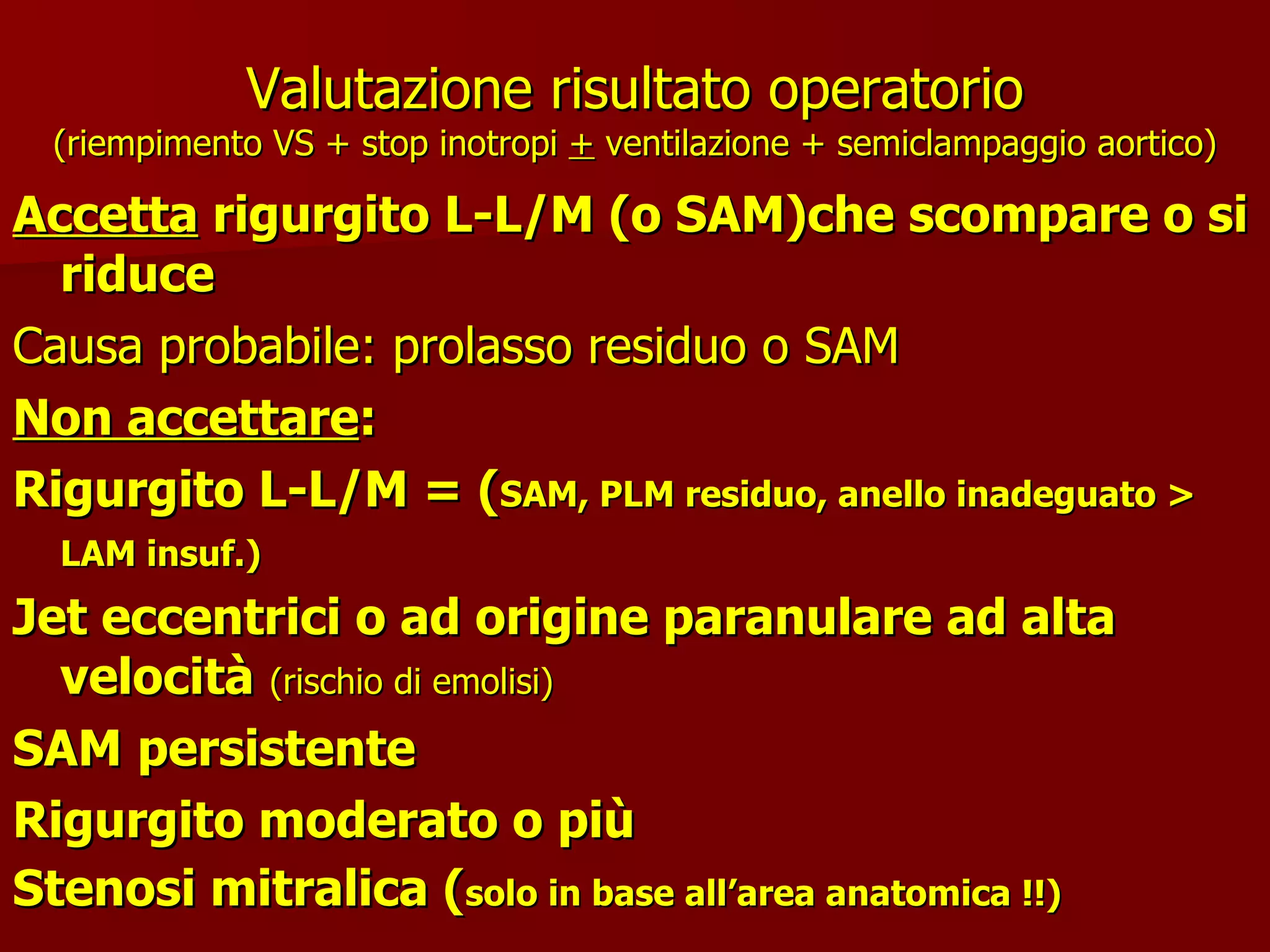 Valutazione risultato operatorio
(riempimento VS + stop inotropi ± ventilazione + semiclampaggio aortico)

Accetta rigurgito L-L/M (o SAM)che scompare o si riduce

Causa probabile: prolasso residuo o SAM

Non accettare:

Rigurgito L-L/M = (SAM, PLM residuo, anello inadeguato > LAM insuf.)

Jet eccentrici o ad origine paranulare ad alta velocità (rischio di emolisi)

SAM persistente

Rigurgito moderato o più

Stenosi mitralica (solo in base all'area anatomica !!)